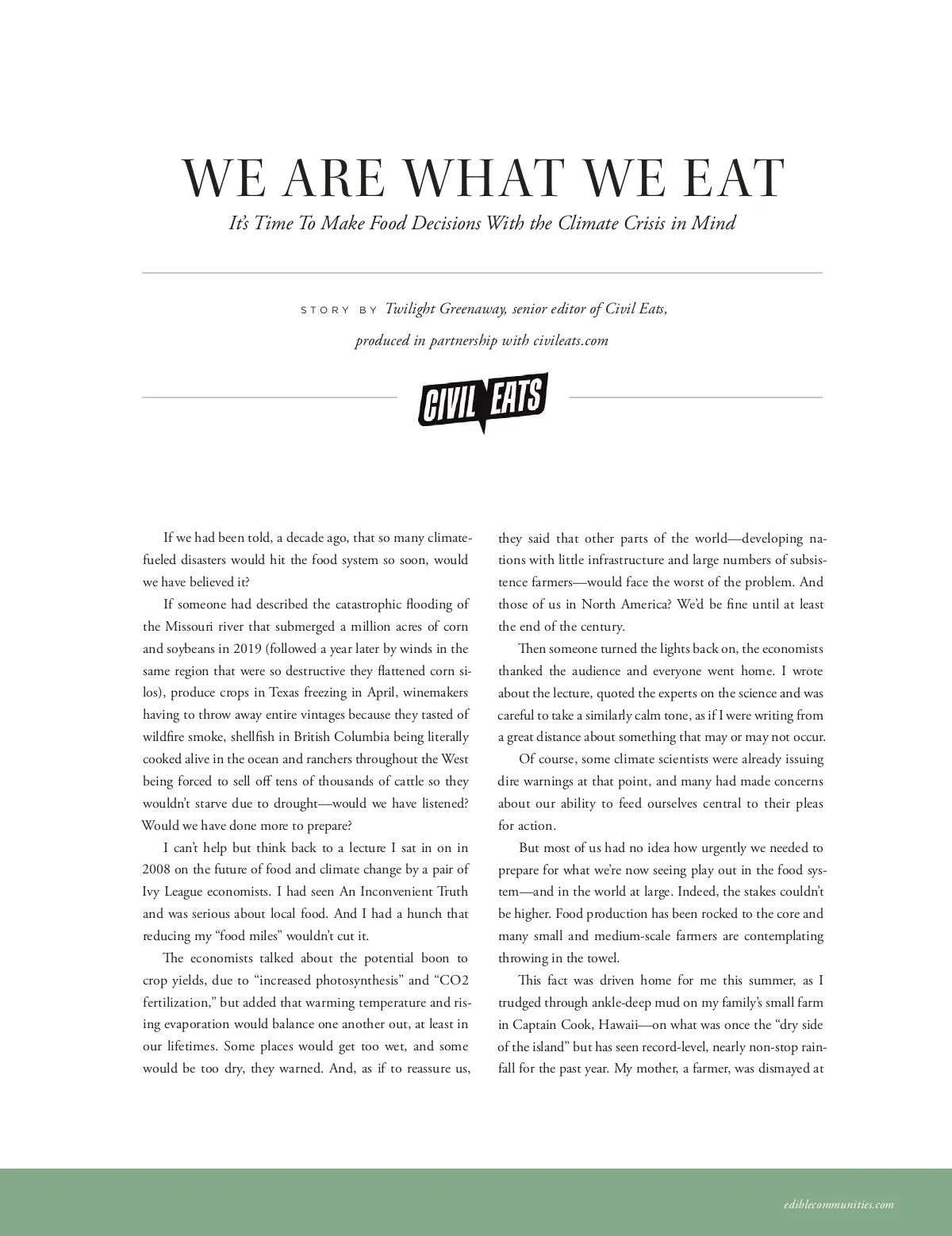 WE ARE WHAT WE EAT

It's Time To Make Food Decisions With the Climate Crisis in Mind

STORY BY Twilight Greenaway, senior editor of Civil Eats, produced in partnership with civileats.com

CIVIL EATS

If we had been told, a decade ago, that so many climate-fueled disasters would hit the food system so soon, would we have believed it?

If someone had described the catastrophic flooding of the Missouri river that submerged a million acres of corn and soybeans in 2019 (followed a year later by winds in the same region that were so destructive they flattened corn silos), produce crops in Texas freezing in April, winemakers having to throw away entire vintages because they tasted of wildfire smoke, shellfish in British Columbia being literally cooked alive in the ocean and ranchers throughout the West being forced to sell off tens of thousands of cattle so they wouldn't starve due to drought—would we have listened? Would we have done more to prepare?

I can't help but think back to a lecture I sat in on in 2008 on the future of food and climate change by a pair of Ivy League economists. I had seen An Inconvenient Truth and was serious about local food. And I had a hunch that reducing my "food miles" wouldn't cut it.

The economists talked about the potential boon to crop yields, due to "increased photosynthesis" and "CO2 fertilization," but added that warming temperature and rising evaporation would balance one another out, at least in our lifetimes. Some places would get too wet, and some would be too dry, they warned. And, as if to reassure us, they said that other parts of the world—developing nations with little infrastructure and large numbers of subsistence farmers—would face the worst of the problem. And those of us in North America? We'd be fine until at least the end of the century.

Then someone turned the lights back on, the economists thanked the audience and everyone went home. I wrote about the lecture, quoted the experts on the science and was careful to take a similarly calm tone, as if I were writing from a great distance about something that may or may not occur.

Of course, some climate scientists were already issuing dire warnings at that point, and many had made concerns about our ability to feed ourselves central to their pleas for action.

But most of us had no idea how urgently we needed to prepare for what we're now seeing play out in the food system—and in the world at large. Indeed, the stakes couldn't be higher. Food production has been rocked to the core and many small and medium-scale farmers are contemplating throwing in the towel.

This fact was driven home for me this summer, as I trudged through ankle-deep mud on my family's small farm in Captain Cook, Hawaii—on what was once the "dry side of the island" but has seen record-level, nearly non-stop rainfall for the past year. My mother, a farmer, was dismayed at

ediblecommunities.com